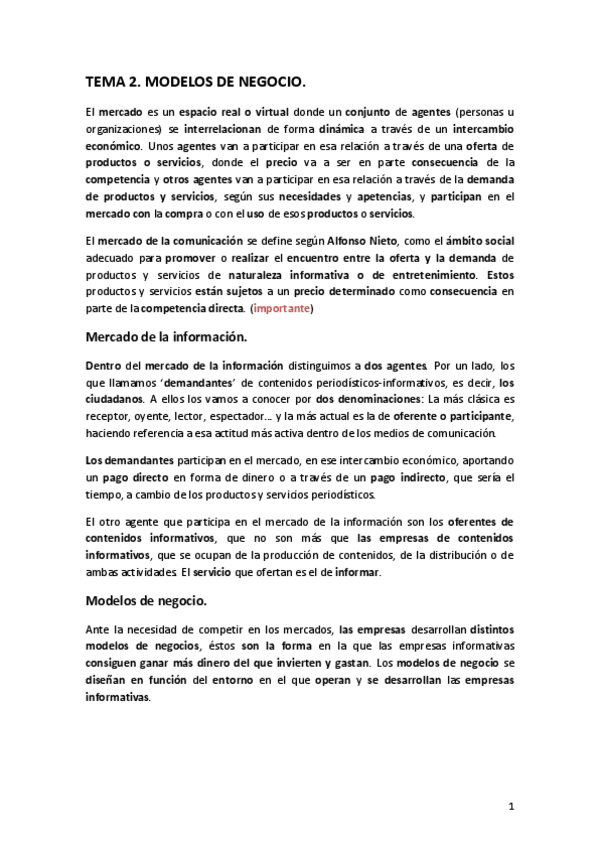 TEMA 2. MODELOS DE NEGOCIO.

El mercado es un espacio real o virtual donde un conjunto de agentes (personas u organizaciones) se interrelacionan de forma dinámica a través de un intercambio económico. Unos agentes van a participar en esa relación a través de una oferta de productos o servicios, donde el precio va a ser en parte consecuencia de la competencia y otros agentes van a participar en esa relación a través de la demanda de productos y servicios, según sus necesidades y apetencias, y participan en el mercado con la compra o con el uso de esos productos o servicios.

El mercado de la comunicación se define según Alfonso Nieto, como el ámbito social adecuado para promover o realizar el encuentro entre la oferta y la demanda de productos y servicios de naturaleza informativa o de entretenimiento. Estos productos y servicios están sujetos a un precio determinado como consecuencia en parte de la competencia directa. (importante)

Mercado de la información.

Dentro del mercado de la información distinguimos a dos agentes. Por un lado, los que llamamos 'demandantes' de contenidos periodísticos-informativos, es decir, los ciudadanos. A ellos los vamos a conocer por dos denominaciones: La más clásica es receptor, oyente, lector, espectador... y la más actual es la de oferente o participante, haciendo referencia a esa actitud más activa dentro de los medios de comunicación.

Los demandantes participan en el mercado, en ese intercambio económico, aportando un pago directo en forma de dinero o a través de un pago indirecto, que sería el tiempo, a cambio de los productos y servicios periodísticos.

El otro agente que participa en el mercado de la información son los oferentes de contenidos informativos, que no son más que las empresas de contenidos informativos, que se ocupan de la producción de contenidos, de la distribución o de ambas actividades. El servicio que ofertan es el de informar.

Modelos de negocio.

Ante la necesidad de competir en los mercados, las empresas desarrollan distintos modelos de negocios, éstos son la forma en la que las empresas informativas consiguen ganar más dinero del que invierten y gastan. Los modelos de negocio se diseñan en función del entorno en el que operan y se desarrollan las empresas informativas.

1